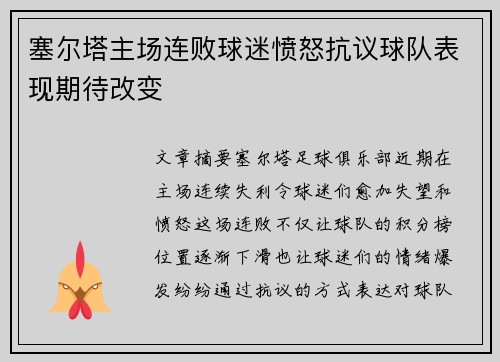 塞尔塔主场连败球迷愤怒抗议球队表现期待改变

文章摘要塞尔塔足球俱乐部近期在主场连续失利令球迷们愈加失望和愤怒这场连败不仅让球队的积分榜位置逐渐下滑也让球迷们的情绪爆发纷纷通过抗议的方式表达对球队